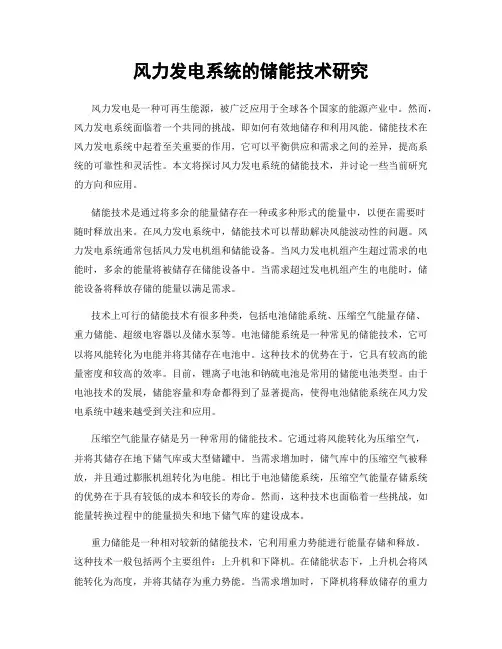 风力发电系统的储能技术研究

风力发电是一种可再生能源，被广泛应用于全球各个国家的能源产业中。然而，风力发电系统面临着一个共同的挑战，即如何有效地储存和利用风能。储能技术在风力发电系统中起着至关重要的作用，它可以平衡供应和需求之间的差异，提高系统的可靠性和灵活性。本文将探讨风力发电系统的储能技术，并讨论一些当前研究的方向和应用。

储能技术是通过将多余的能量储存在一种或多种形式的能量中，以便在需要时随时释放出来。在风力发电系统中，储能技术可以帮助解决风能波动性的问题。风力发电系统通常包括风力发电机组和储能设备。当风力发电机组产生超过需求的电能时，多余的能量将被储存在储能设备中。当需求超过发电机组产生的电能时，储能设备将释放存储的能量以满足需求。

技术上可行的储能技术有很多种类，包括电池储能系统、压缩空气能量存储、重力储能、超级电容器以及储水泵等。电池储能系统是一种常见的储能技术，它可以将风能转化为电能并将其储存在电池中。这种技术的优势在于，它具有较高的能量密度和较高的效率。目前，锂离子电池和钠硫电池是常用的储能电池类型。由于电池技术的发展，储能容量和寿命都得到了显著提高，使得电池储能系统在风力发电系统中越来越受到关注和应用。

压缩空气能量存储是另一种常用的储能技术。它通过将风能转化为压缩空气，并将其储存在地下储气库或大型储罐中。当需求增加时，储气库中的压缩空气被释放，并且通过膨胀机组转化为电能。相比于电池储能系统，压缩空气能量存储系统的优势在于具有较低的成本和较长的寿命。然而，这种技术也面临着一些挑战，如能量转换过程中的能量损失和地下储气库的建设成本。

重力储能是一种相对较新的储能技术，它利用重力势能进行能量存储和释放。这种技术一般包括两个主要组件：上升机和下降机。在储能状态下，上升机会将风能转化为高度，并将其储存为重力势能。当需求增加时，下降机将释放储存的重力